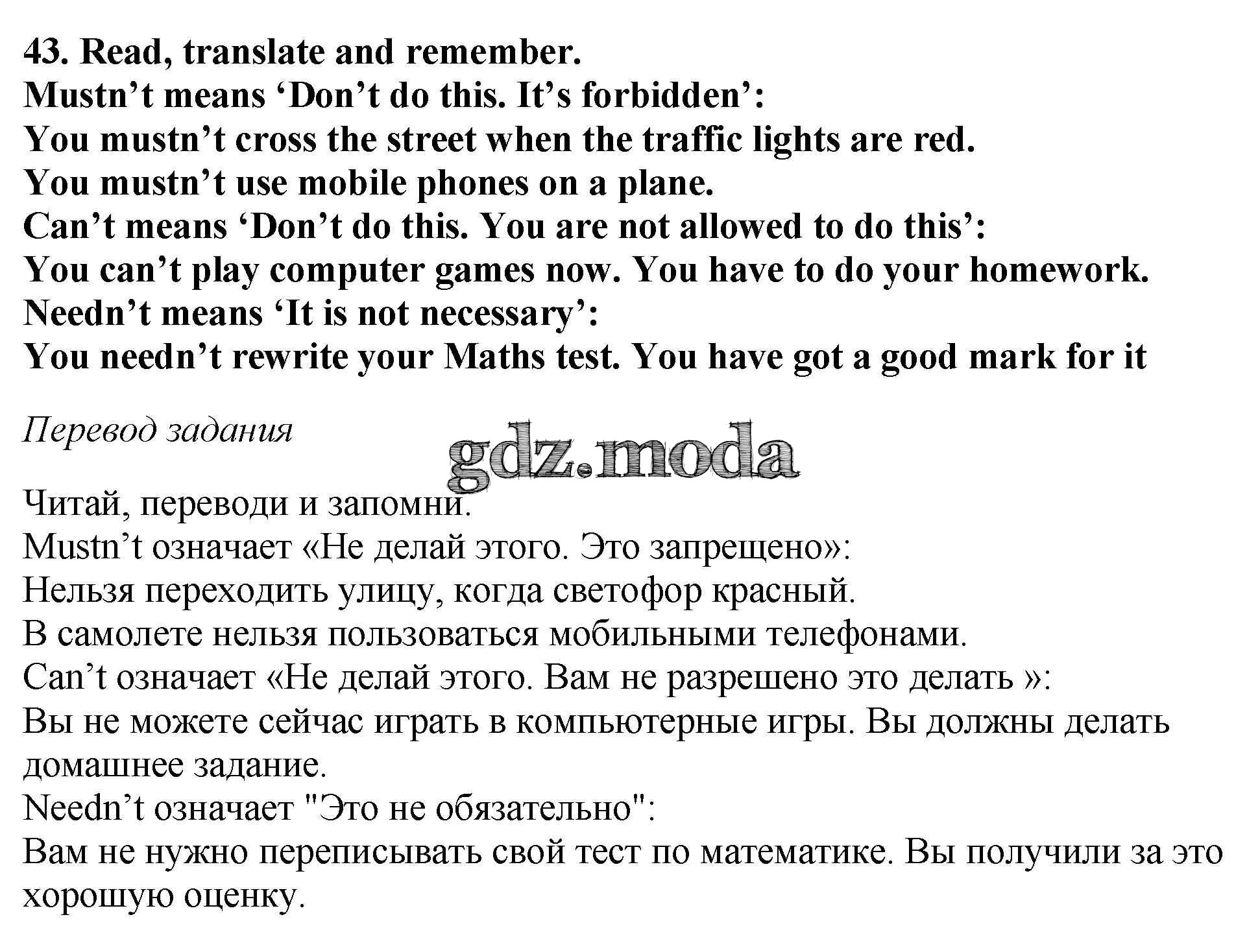 43. Read, translate and remember.
Mustn’t means ‘Don’t do this. It’s forbidden’:
You mustn’t cross the street when the traffic lights are red.
You mustn’t use mobile phones on a plane.
Can’t means ‘Don’t do this. You are not allowed to do this’:
You can’t play computer games now. You have to do your homework.
Needn’t means ‘It is not necessary’:
You needn’t rewrite your Maths test. You have got a good mark for it

Перевод задания

gdz.moda

Читай, переводи и запомни.
Mustn’t означает «Не делай этого. Это запрещено»:
Нельзя переходить улицу, когда светофор красный.
В самолете нельзя пользоваться мобильными телефонами.
Can’t означает «Не делай этого. Вам не разрешено это делать »:
Вы не можете сейчас играть в компьютерные игры. Вы должны делать домашнее задание.
Needn’t означает "Это не обязательно":
Вам не нужно переписывать свой тест по математике. Вы получили за это хорошую оценку.